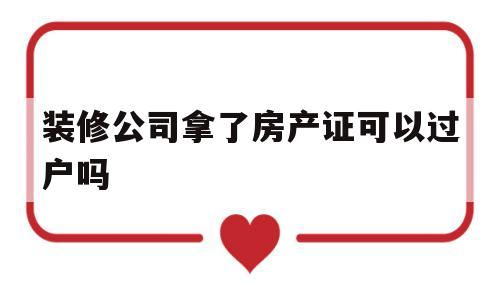 装修公司拿了房产证可以过户吗